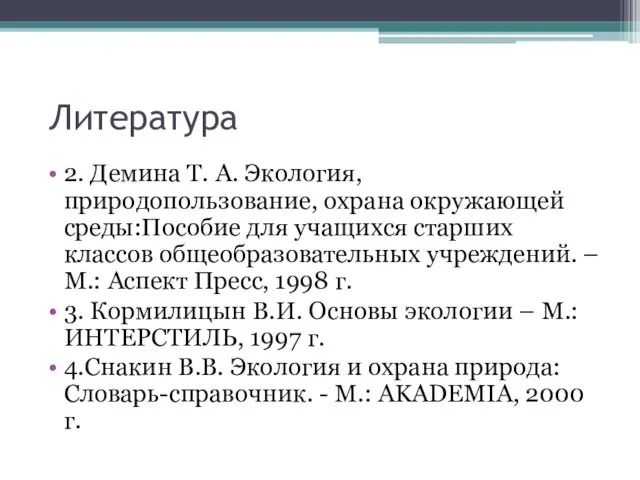 Литература

• 2. Демина Т. А. Экология, природопользование, охрана окружающей среды:Пособие для учащихся старших классов общеобразовательных учреждений. – М.: Аспект Пресс, 1998 г.
• 3. Кормилицын В.И. Основы экологии – М.: ИНТЕРСТИЛЬ, 1997 г.
• 4.Снакин В.В. Экология и охрана природа: Словарь-справочник. - М.: AKADEMIA, 2000 г.